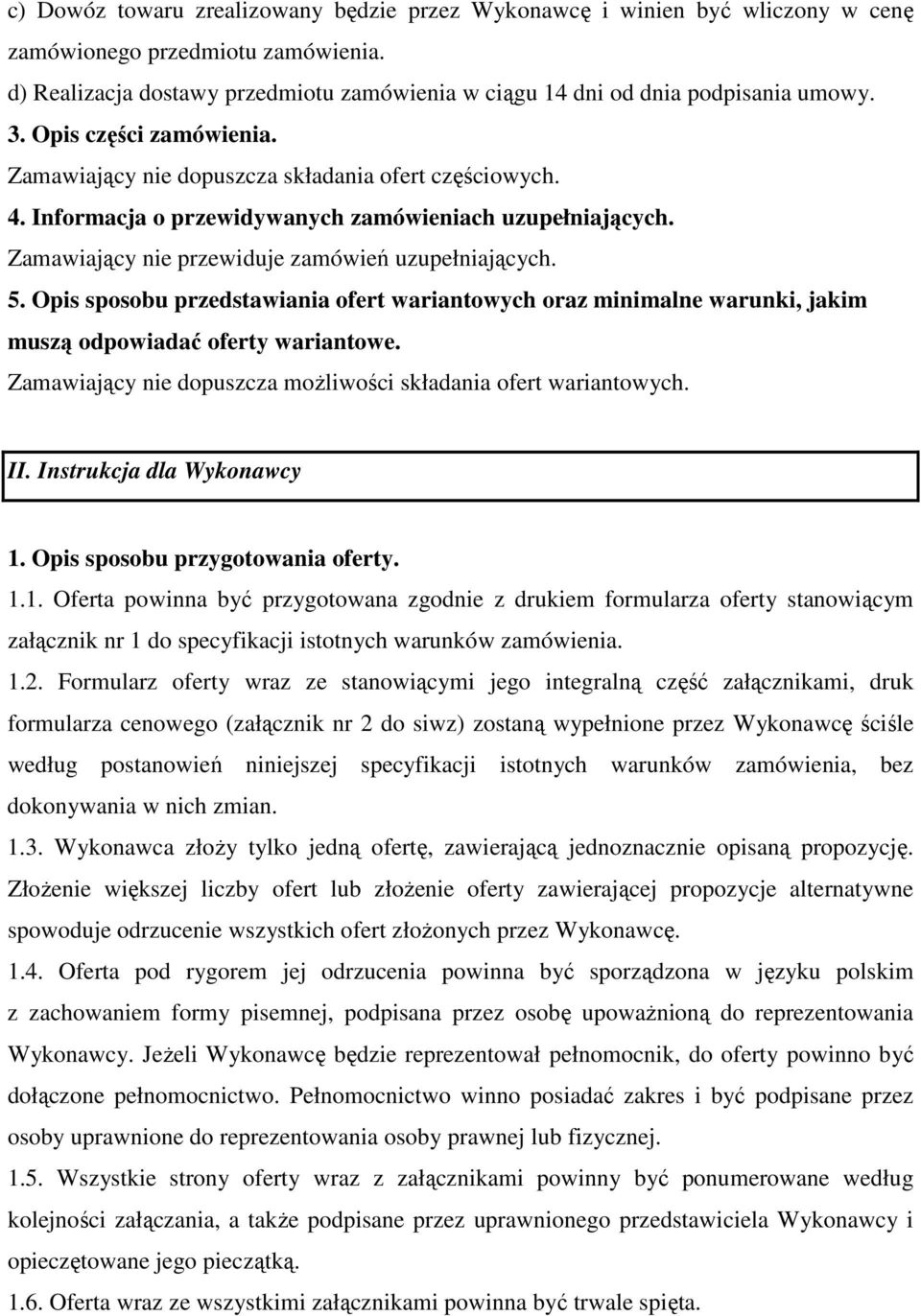 c) Dowóz towaru zrealizowany będzie przez Wykonawcę i winien być wliczony w cenę zamówionego przedmiotu zamówienia.
d) Realizacja dostawy przedmiotu zamówienia w ciągu 14 dni od dnia podpisania umowy.
3. Opis części zamówienia.
Zamawiający nie dopuszcza składania ofert częściowych.
4. Informacja o przewidywanych zamówieniach uzupełniających.
Zamawiający nie przewiduje zamówień uzupełniających.
5. Opis sposobu przedstawiania ofert wariantowych oraz minimalne warunki, jakim muszą odpowiadać oferty wariantowe.
Zamawiający nie dopuszcza możliwości składania ofert wariantowych.

II. Instrukcja dla Wykonawcy

1. Opis sposobu przygotowania oferty.
1.1. Oferta powinna być przygotowana zgodnie z drukiem formularza oferty stanowiącym załącznik nr 1 do specyfikacji istotnych warunków zamówienia.
1.2. Formularz oferty wraz ze stanowiącymi jego integralną część załącznikami, druk formularza cenowego (załącznik nr 2 do siwz) zostaną wypełnione przez Wykonawcę ściśle według postanowień niniejszej specyfikacji istotnych warunków zamówienia, bez dokonywania w nich zmian.
1.3. Wykonawca złoży tylko jedną ofertę, zawierającą jednoznacznie opisaną propozycję. Złożenie większej liczby ofert lub złożenie oferty zawierającej propozycje alternatywne spowoduje odrzucenie wszystkich ofert złożonych przez Wykonawcę.
1.4. Oferta pod rygorem jej odrzucenia powinna być sporządzona w języku polskim z zachowaniem formy pisemnej, podpisana przez osobę upoważnioną do reprezentowania Wykonawcy. Jeżeli Wykonawcę będzie reprezentował pełnomocnik, do oferty powinno być dołączone pełnomocnictwo. Pełnomocnictwo winno posiadać zakres i być podpisane przez osoby uprawnione do reprezentowania osoby prawnej lub fizycznej.
1.5. Wszystkie strony oferty wraz z załącznikami powinny być ponumerowane według kolejności załączania, a także podpisane przez uprawnionego przedstawiciela Wykonawcy i opieczętowane jego pieczątką.
1.6. Oferta wraz ze wszystkimi załącznikami powinna być trwale spięta.